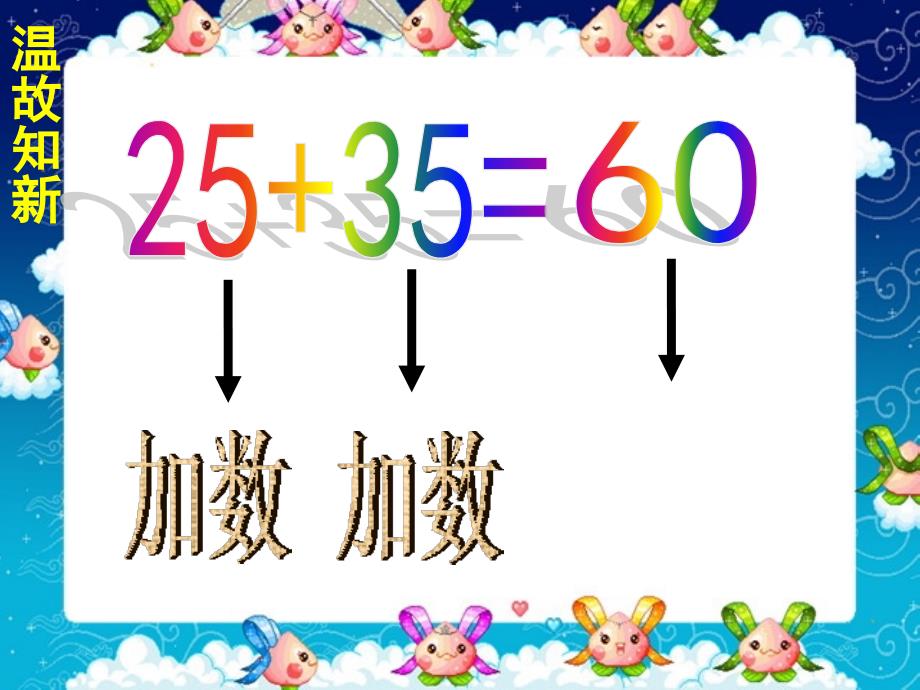 温故知新

$25+35=60$

加数 加数